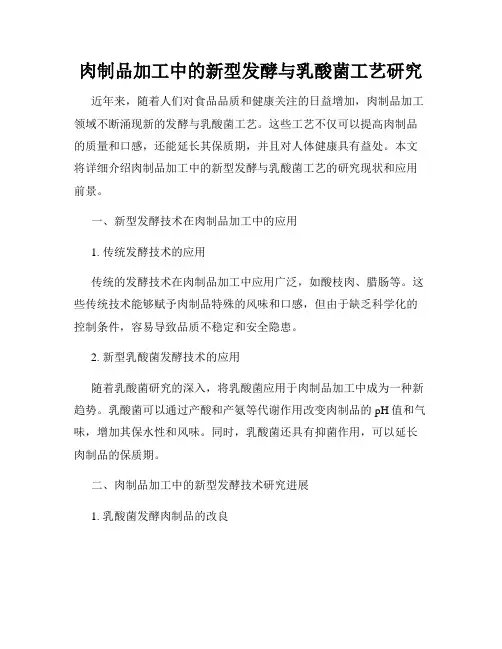 肉制品加工中的新型发酵与乳酸菌工艺研究

近年来，随着人们对食品品质和健康关注的日益增加，肉制品加工领域不断涌现新的发酵与乳酸菌工艺。这些工艺不仅可以提高肉制品的质量和口感，还能延长其保质期，并且对人体健康具有益处。本文将详细介绍肉制品加工中的新型发酵与乳酸菌工艺的研究现状和应用前景。

一、新型发酵技术在肉制品加工中的应用

1. 传统发酵技术的应用

传统的发酵技术在肉制品加工中应用广泛，如酸枝肉、腊肠等。这些传统技术能够赋予肉制品特殊的风味和口感，但由于缺乏科学化的控制条件，容易导致品质不稳定和安全隐患。

2. 新型乳酸菌发酵技术的应用

随着乳酸菌研究的深入，将乳酸菌应用于肉制品加工中成为一种新趋势。乳酸菌可以通过产酸和产氨等代谢作用改变肉制品的 pH 值和气味，增加其保水性和风味。同时，乳酸菌还具有抑菌作用，可以延长肉制品的保质期。

二、肉制品加工中的新型发酵技术研究进展

1. 乳酸菌发酵肉制品的改良